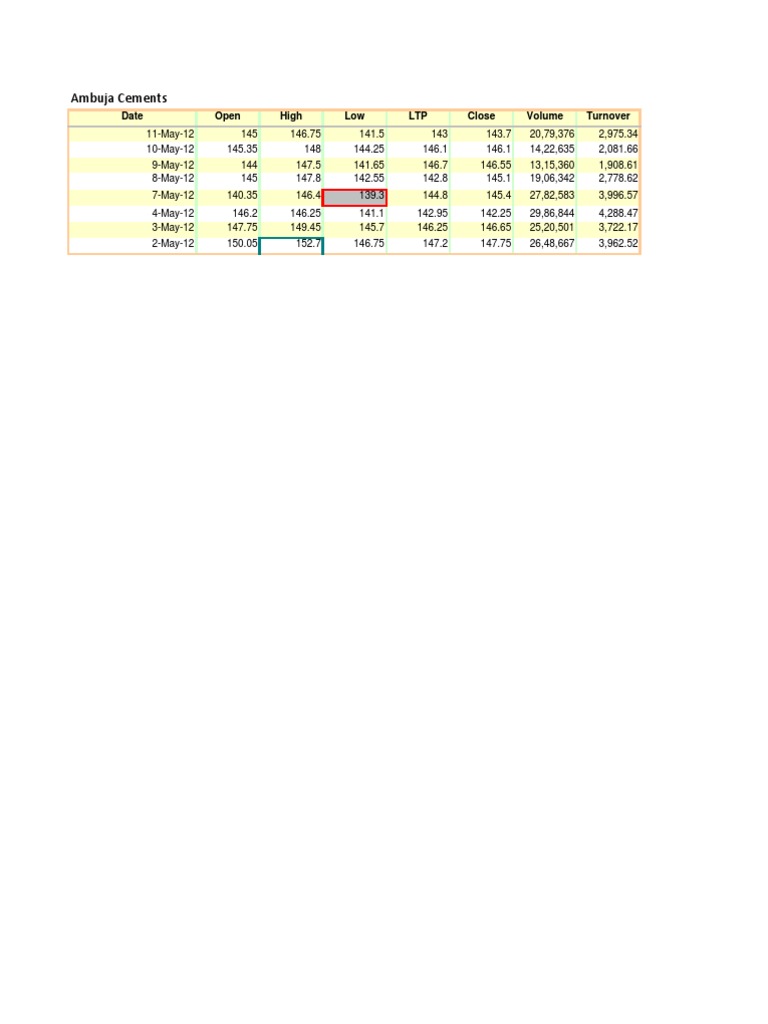 Ambuja Cements

| Date | Open | High | Low | LTP | Close | Volume | Turnover |
|---|---|---|---|---|---|---|---|
| 11-May-12 | 145 | 146.75 | 141.5 | 143 | 143.7 | 20,79,376 | 2,975.34 |
| 10-May-12 | 145.35 | 148 | 144.25 | 146.1 | 146.1 | 14,22,635 | 2,081.66 |
| 9-May-12 | 144 | 147.5 | 141.65 | 146.7 | 146.55 | 13,15,360 | 1,908.61 |
| 8-May-12 | 145 | 147.8 | 142.55 | 142.8 | 145.1 | 19,06,342 | 2,778.62 |
| 7-May-12 | 140.35 | 146.4 | 139.3 | 144.8 | 145.4 | 27,82,583 | 3,996.57 |
| 4-May-12 | 146.2 | 146.25 | 141.1 | 142.95 | 142.25 | 29,86,844 | 4,288.47 |
| 3-May-12 | 147.75 | 149.45 | 145.7 | 146.25 | 146.65 | 25,20,501 | 3,722.17 |
| 2-May-12 | 150.05 | 152.7 | 146.75 | 147.2 | 147.75 | 26,48,667 | 3,962.52 |